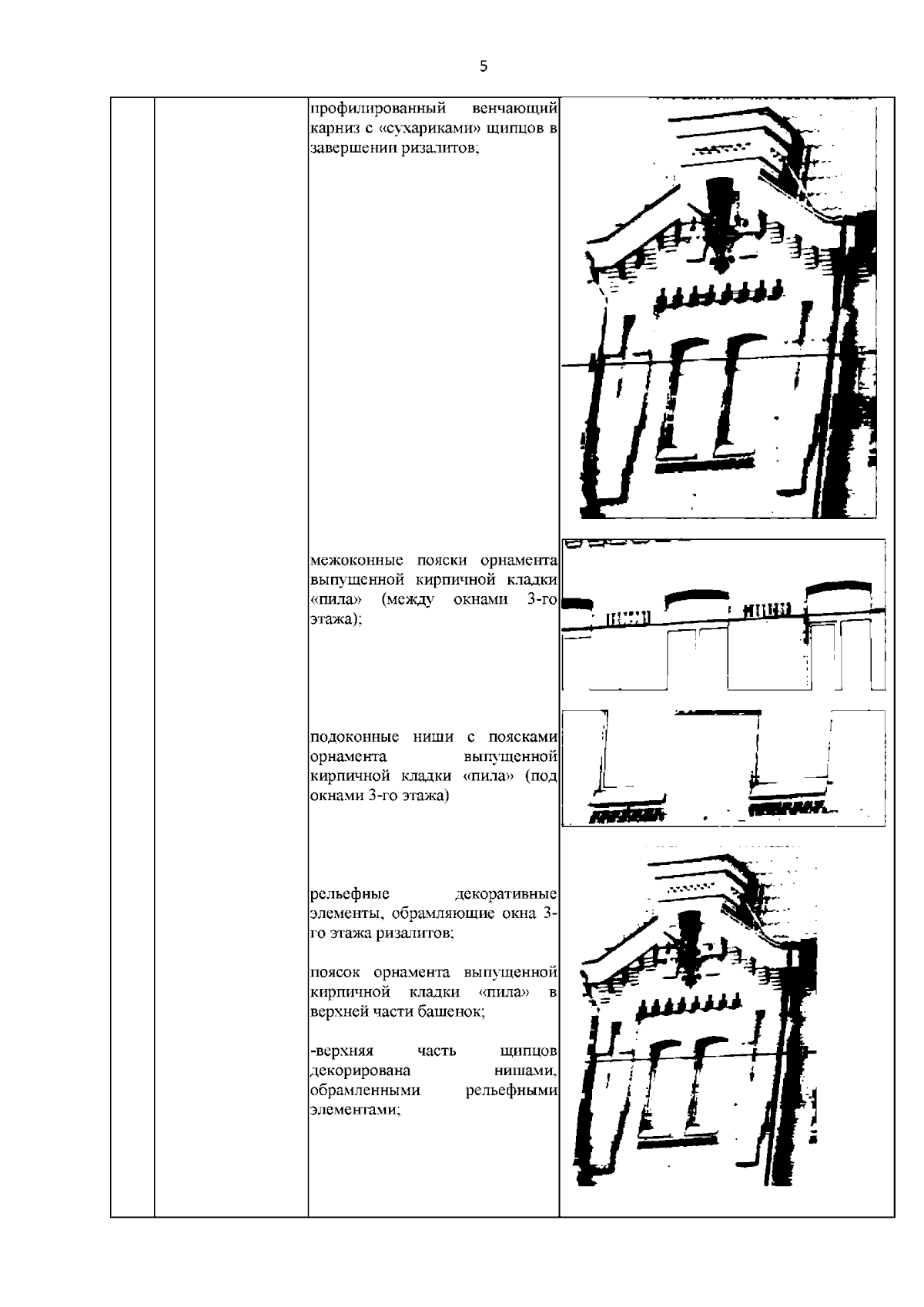 5

профилированный венчающий карниз с «сухариками» щипцов в завершении ризалитов;

межоконные пояски орнамента выпущенной кирпичной кладки «пила» (между окнами 3-го этажа);

подоконные ниши с поясками орнамента выпущенной кирпичной кладки «пила» (под окнами 3-го этажа)

рельефные декоративные элементы, обрамляющие окна 3-го этажа ризалитов;

поясок орнамента выпущенной кирпичной кладки «пила» в верхней части башенок;

-верхняя часть щипцов декорирована нишами, обрамленными рельефными элементами;